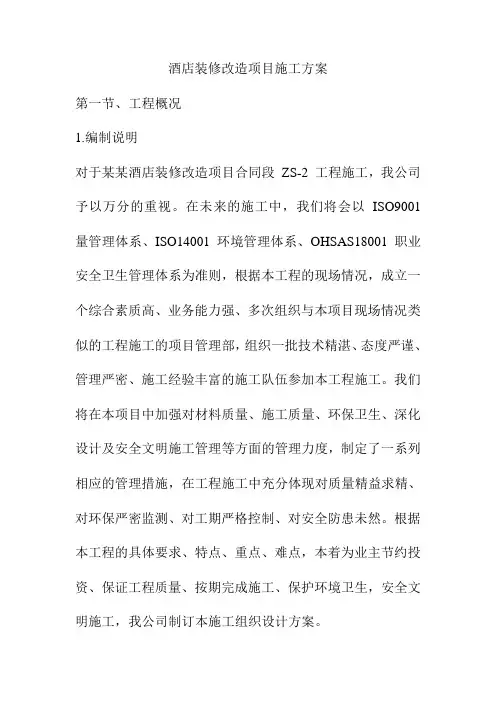 酒店装修改造项目施工方案

第一节、工程概况

1.编制说明

对于某某酒店装修改造项目合同段 ZS-2 工程施工，我公司予以万分的重视。在未来的施工中，我们将会以 ISO9001 量管理体系、ISO14001 环境管理体系、OHSAS18001 职业安全卫生管理体系为准则，根据本工程的现场情况，成立一个综合素质高、业务能力强、多次组织与本项目现场情况类似的工程施工的项目管理部，组织一批技术精湛、态度严谨、管理严密、施工经验丰富的施工队伍参加本工程施工。我们将在本项目中加强对材料质量、施工质量、环保卫生、深化设计及安全文明施工管理等方面的管理力度，制定了一系列相应的管理措施，在工程施工中充分体现对质量精益求精、对环保严密监测、对工期严格控制、对安全防患未然。根据本工程的具体要求、特点、重点、难点，本着为业主节约投资、保证工程质量、按期完成施工、保护环境卫生，安全文明施工，我公司制订本施工组织设计方案。